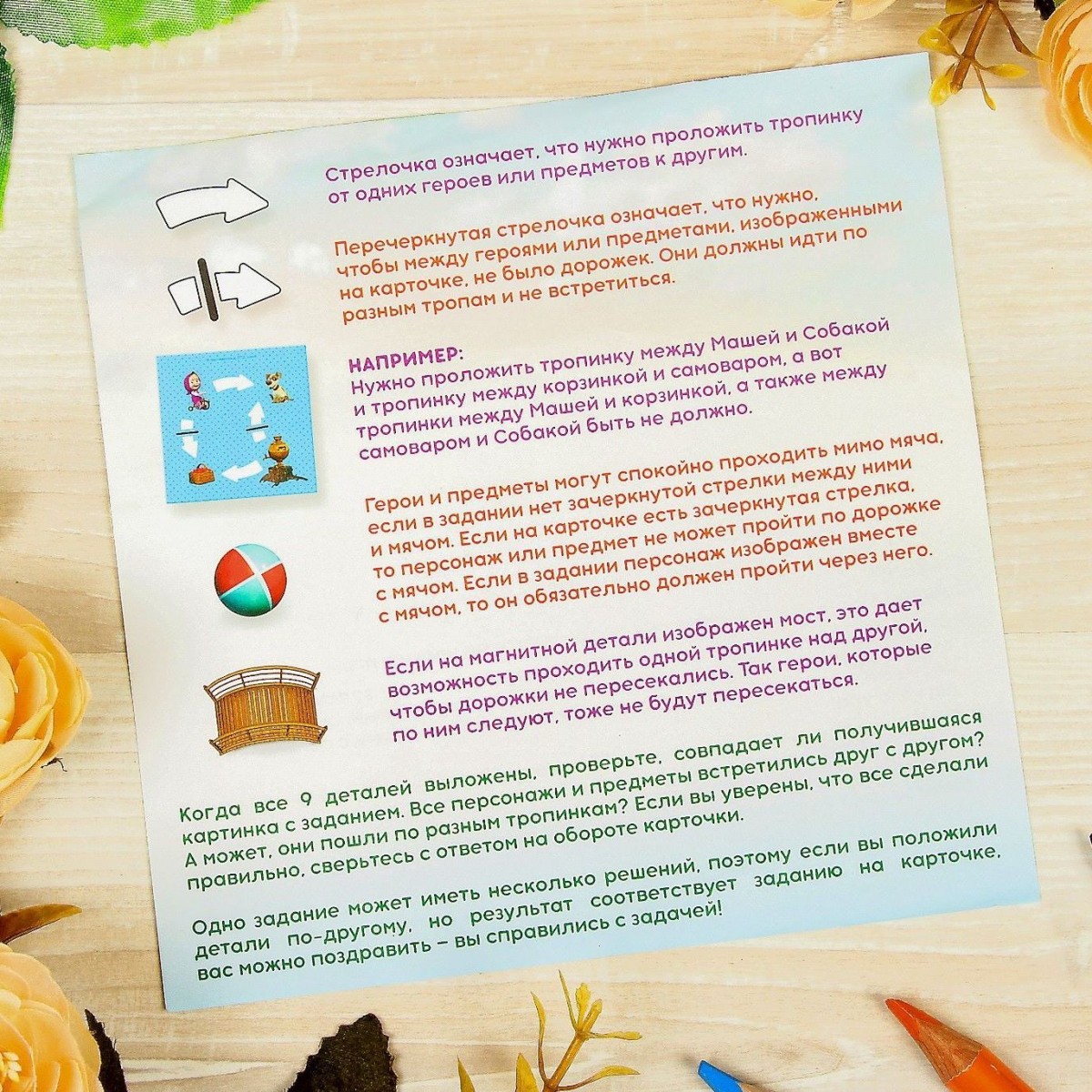 Стрелочка означает, что нужно проложить тропинку от одних героев или предметов к другим.

Перечеркнутая стрелочка означает, что нужно, чтобы между героями или предметами, изображенными на карточке, не было дорожек. Они должны идти по разным тропам и не встретиться.

НАПРИМЕР:
Нужно проложить тропинку между Машей и Собакой и тропинку между корзинкой и самоваром, а вот тропинки между Машей и корзинкой, а также между самоваром и Собакой быть не должно.

Герои и предметы могут спокойно проходить мимо мяча, если в задании нет зачеркнутой стрелки между ними и мячом. Если на карточке есть зачеркнутая стрелка, то персонаж или предмет не может пройти по дорожке с мячом. Если в задании персонаж изображен вместе с мячом, то он обязательно должен пройти через него.

Если на магнитной детали изображен мост, это дает возможность проходить одной тропинке над другой, чтобы дорожки не пересекались. Так герои, которые по ним следуют, тоже не будут пересекаться.

Когда все 9 деталей выложены, проверьте, совпадает ли получившаяся картинка с заданием. Все персонажи и предметы встретились друг с другом? А может, они пошли по разным тропинкам? Если вы уверены, что все сделали правильно, сверьтесь с ответом на обороте карточки.

Одно задание может иметь несколько решений, поэтому если вы положили детали по-другому, но результат соответствует заданию на карточке, вас можно поздравить – вы справились с задачей!